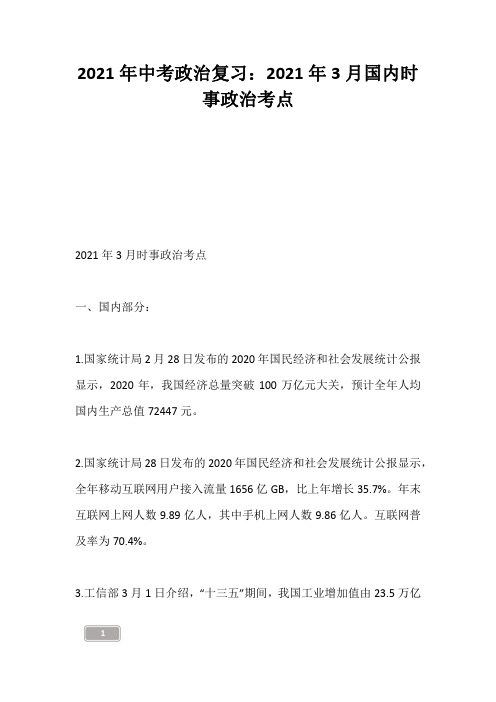 2021 年中考政治复习：2021 年 3 月国内时事政治考点

2021 年 3 月时事政治考点

一、国内部分：

1.国家统计局 2 月 28 日发布的 2020 年国民经济和社会发展统计公报显示，2020 年，我国经济总量突破 100 万亿元大关，预计全年人均国内生产总值 72447 元。

2.国家统计局 28 日发布的 2020 年国民经济和社会发展统计公报显示，全年移动互联网用户接入流量 1656 亿 GB，比上年增长 35.7%。年末互联网上网人数 9.89 亿人，其中手机上网人数 9.86 亿人。互联网普及率为 70.4%。

3.工信部 3 月 1 日介绍，“十三五”期间，我国工业增加值由 23.5 万亿

1